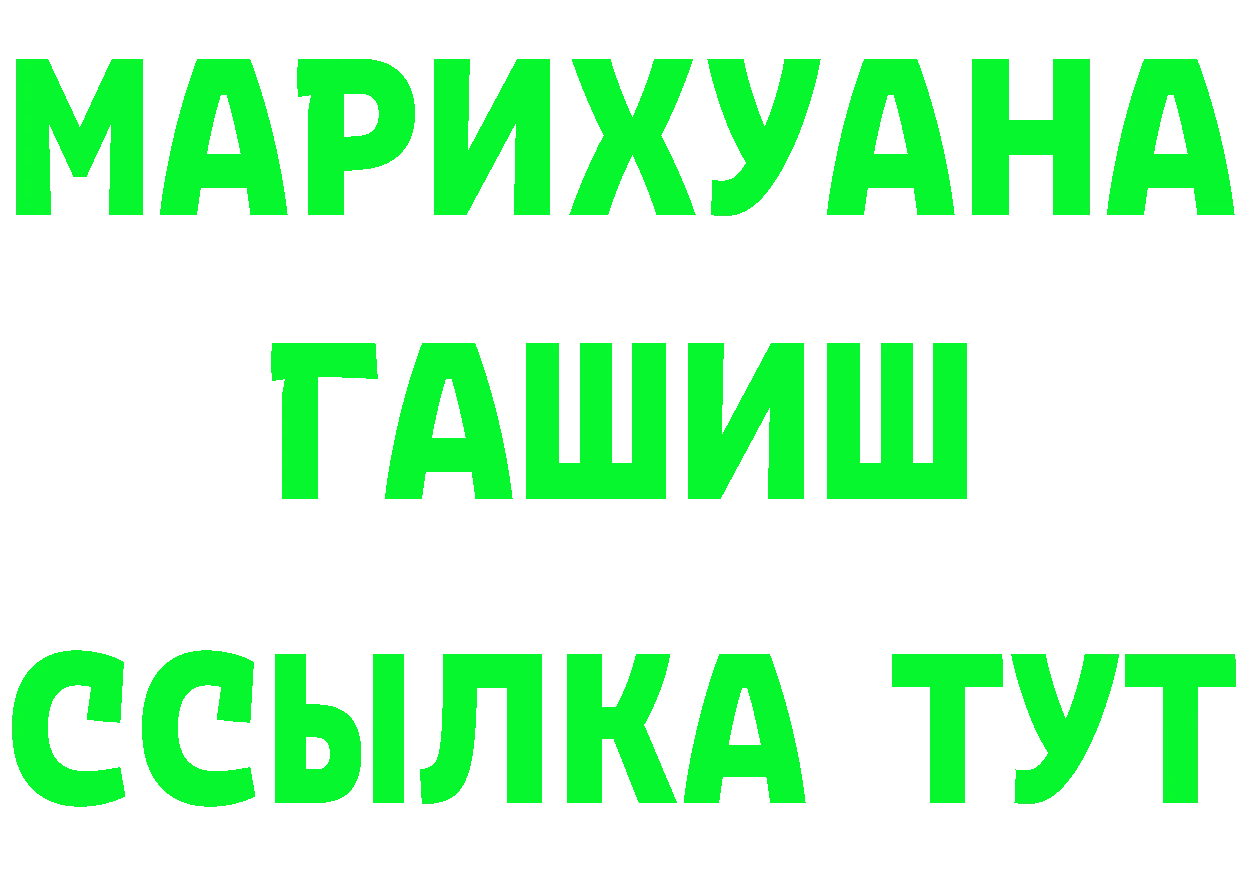 МАРИХУАНА
ГАШИШ
ССЫЛКА ТУТ